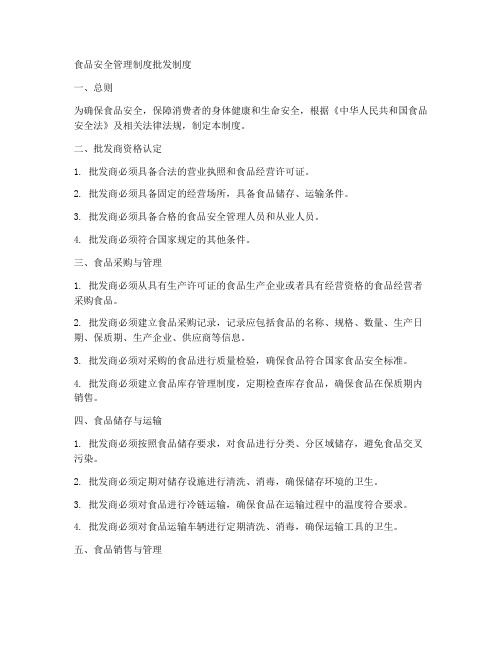 食品安全管理制度批发制度

一、总则

为确保食品安全，保障消费者的身体健康和生命安全，根据《中华人民共和国食品安全法》及相关法律法规，制定本制度。

二、批发商资格认定

1. 批发商必须具备合法的营业执照和食品经营许可证。

2. 批发商必须具备固定的经营场所，具备食品储存、运输条件。

3. 批发商必须具备合格的食品安全管理人员和从业人员。

4. 批发商必须符合国家规定的其他条件。

三、食品采购与管理

1. 批发商必须从具有生产许可证的食品生产企业或者具有经营资格的食品经营者采购食品。

2. 批发商必须建立食品采购记录，记录应包括食品的名称、规格、数量、生产日期、保质期、生产企业、供应商等信息。

3. 批发商必须对采购的食品进行质量检验，确保食品符合国家食品安全标准。

4. 批发商必须建立食品库存管理制度，定期检查库存食品，确保食品在保质期内销售。

四、食品储存与运输

1. 批发商必须按照食品储存要求，对食品进行分类、分区域储存，避免食品交叉污染。

2. 批发商必须定期对储存设施进行清洗、消毒，确保储存环境的卫生。

3. 批发商必须对食品进行冷链运输，确保食品在运输过程中的温度符合要求。

4. 批发商必须对食品运输车辆进行定期清洗、消毒，确保运输工具的卫生。

五、食品销售与管理